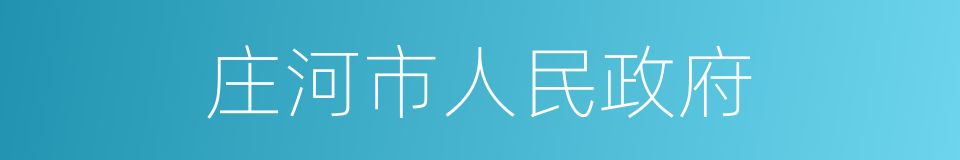 庄河市人民政府